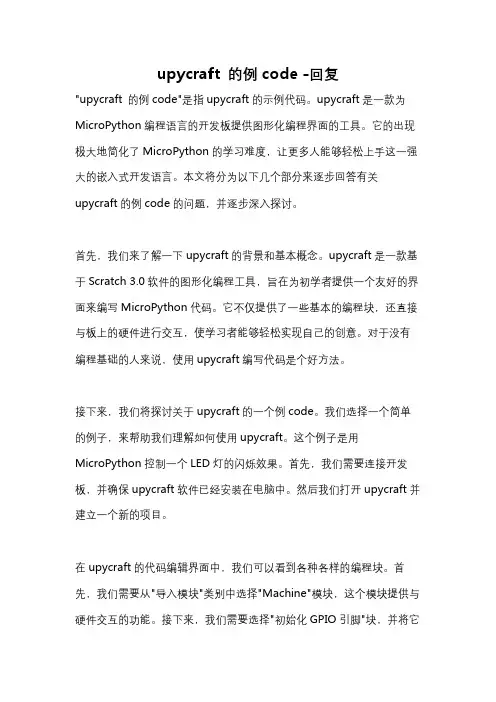 upycraft 的例 code -回复

"upycraft 的例 code"是指 upycraft 的示例代码。upycraft 是一款为 MicroPython 编程语言的开发板提供图形化编程界面的工具。它的出现极大地简化了 MicroPython 的学习难度，让更多人能够轻松上手这一强大的嵌入式开发语言。本文将分为以下几个部分来逐步回答有关 upycraft 的例 code 的问题，并逐步深入探讨。

首先，我们来了解一下 upycraft 的背景和基本概念。upycraft 是一款基于 Scratch 3.0 软件的图形化编程工具，旨在为初学者提供一个友好的界面来编写 MicroPython 代码。它不仅提供了一些基本的编程块，还直接与板上的硬件进行交互，使学习者能够轻松实现自己的创意。对于没有编程基础的人来说，使用 upycraft 编写代码是个好方法。

接下来，我们将探讨关于 upycraft 的一个例 code。我们选择一个简单的例子，来帮助我们理解如何使用 upycraft。这个例子是用 MicroPython 控制一个 LED 灯的闪烁效果。首先，我们需要连接开发板，并确保 upycraft 软件已经安装在电脑中。然后我们打开 upycraft 并建立一个新的项目。

在 upycraft 的代码编辑界面中，我们可以看到各种各样的编程块。首先，我们需要从"导入模块"类别中选择"Machine"模块，这个模块提供与硬件交互的功能。接下来，我们需要选择"初始化 GPIO 引脚"块，并将它